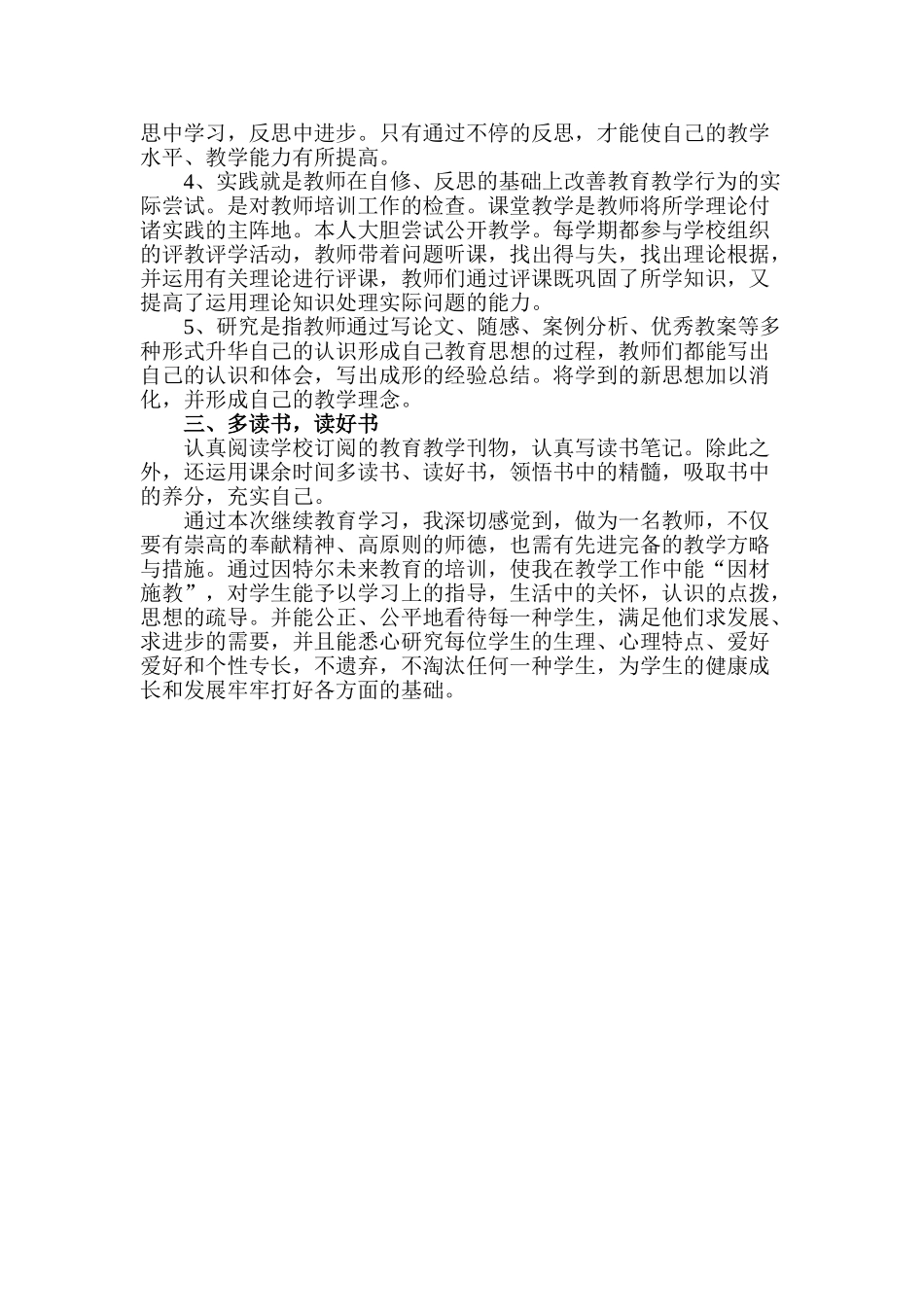 思中学习，反思中进步。只有通过不停的反思，才能使自己的教学水平、教学能力有所提高。

4、实践就是教师在自修、反思的基础上改善教育教学行为的实际尝试。是对教师培训工作的检查。课堂教学是教师将所学理论付诸实践的主阵地。本人大胆尝试公开教学。每学期都参与学校组织的评教评学活动，教师带着问题听课，找出得与失，找出理论根据，并运用有关理论进行评课，教师们通过评课既巩固了所学知识，又提高了运用理论知识处理实际问题的能力。

5、研究是指教师通过写论文、随感、案例分析、优秀教案等多种形式升华自己的认识形成自己教育思想的过程，教师们都能写出自己的认识和体会，写出成形的经验总结。将学到的新思想加以消化，并形成自己的教学理念。

三、多读书，读好书

认真阅读学校订阅的教育教学刊物，认真写读书笔记。除此之外，还运用课余时间多读书、读好书，领悟书中的精髓，吸取书中的养分，充实自己。

通过本次继续教育学习，我深切感觉到，做为一名教师，不仅要有崇高的奉献精神、高原则的师德，也需有先进完备的教学方略与措施。通过因特尔未来教育的培训，使我在教学工作中能“因材施教”，对学生能予以学习上的指导，生活中的关怀，认识的点拨，思想的疏导。并能公正、公平地看待每一种学生，满足他们求发展、求进步的需要，并且能悉心研究每位学生的生理、心理特点、爱好爱好和个性专长，不遗弃，不淘汰任何一种学生，为学生的健康成长和发展牢牢打好各方面的基础。